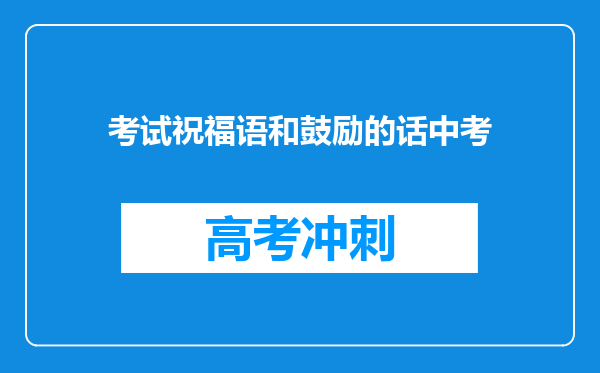 考试祝福语和鼓励的话中考

高考冲刺